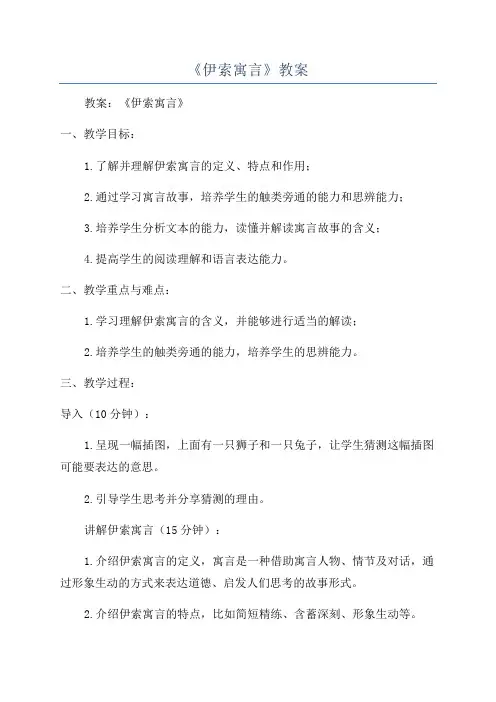 《伊索寓言》教案

教案：《伊索寓言》

一、教学目标：

1.了解并理解伊索寓言的定义、特点和作用；

2.通过学习寓言故事，培养学生的触类旁通的能力和思辨能力；

3.培养学生分析文本的能力，读懂并解读寓言故事的含义；

4.提高学生的阅读理解和语言表达能力。

二、教学重点与难点：

1.学习理解伊索寓言的含义，并能够进行适当的解读；

2.培养学生的触类旁通的能力，培养学生的思辨能力。

三、教学过程：

导入（10分钟）：

1.呈现一幅插图，上面有一只狮子和一只兔子，让学生猜测这幅插图可能要表达的意思。

2.引导学生思考并分享猜测的理由。

讲解伊索寓言（15分钟）：

1.介绍伊索寓言的定义，寓言是一种借助寓言人物、情节及对话，通过形象生动的方式来表达道德、启发人们思考的故事形式。

2.介绍伊索寓言的特点，比如简短精练、含蓄深刻、形象生动等。